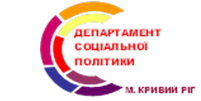 ДЕПАРТАМЕНТ
СОЦІАЛЬНОЇ
ПОЛІТИКИ

М. КРИВИЙ РІГ